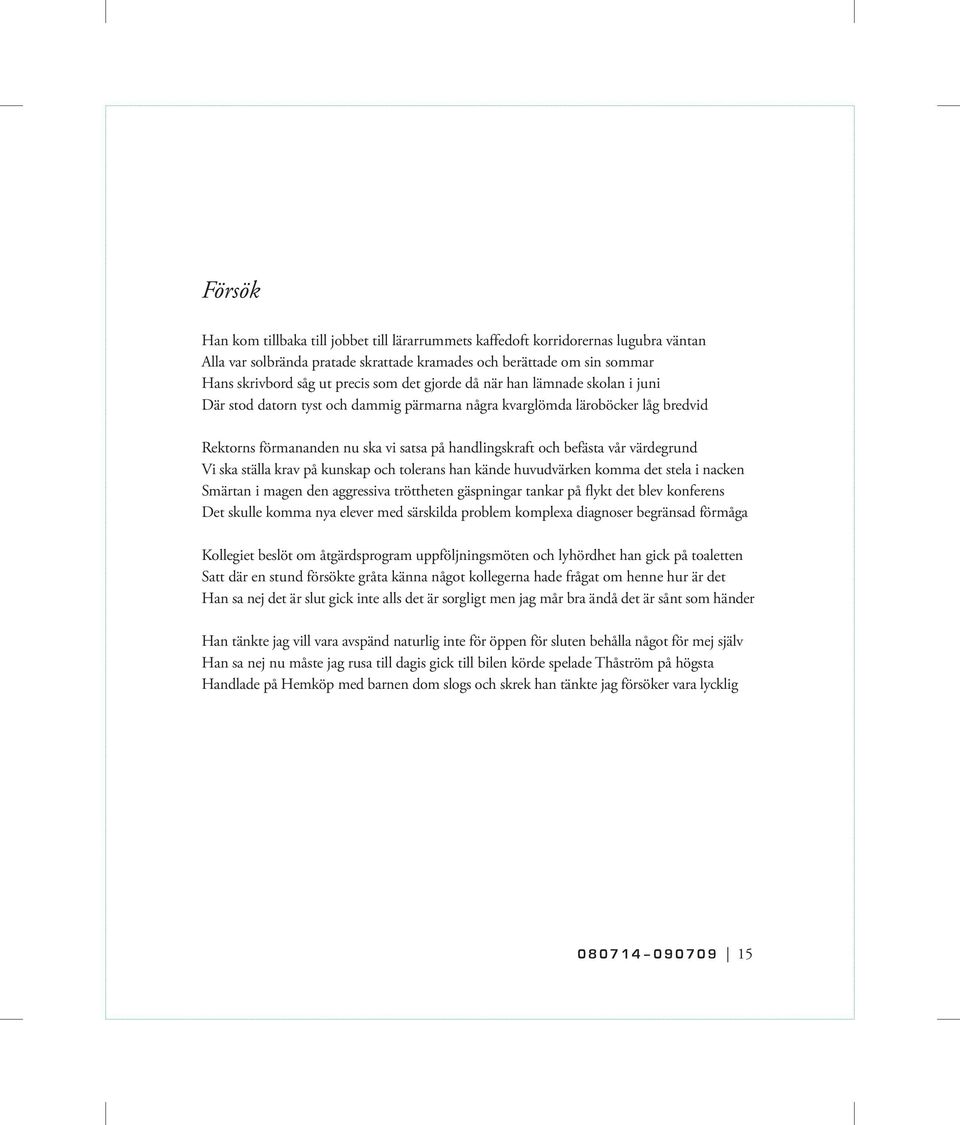 Försök

Han kom tillbaka till jobbet till lärarrummets kaffedoft korridorernas lugubra väntan
Alla var solbrända pratade skrattade kramades och berättade om sin sommar
Hans skrivbord såg ut precis som det gjorde då när han lämnade skolan i juni
Där stod datorn tyst och dammig pärmarna några kvarglömda läroböcker låg bredvid

Rektorns förmananden nu ska vi satsa på handlingskraft och befästa vår värdegrund
Vi ska ställa krav på kunskap och tolerans han kände huvudvärken komma det stela i nacken
Smärtan i magen den aggressiva tröttheten gäspningar tankar på flykt det blev konferens
Det skulle komma nya elever med särskilda problem komplexa diagnoser begränsad förmåga

Kollegiet beslöt om åtgärdsprogram uppföljningsmöten och lyhördhet han gick på toaletten
Satt där en stund försökte gråta känna något kollegerna hade frågat om henne hur är det
Han sa nej det är slut gick inte alls det är sorgligt men jag mår bra ändå det är sånt som händer

Han tänkte jag vill vara avspänd naturlig inte för öppen för sluten behålla något för mej själv
Han sa nej nu måste jag rusa till dagis gick till bilen körde spelade Thåström på högsta
Handlade på Hemköp med barnen dom slogs och skrek han tänkte jag försöker vara lycklig

080714–090709 | 15